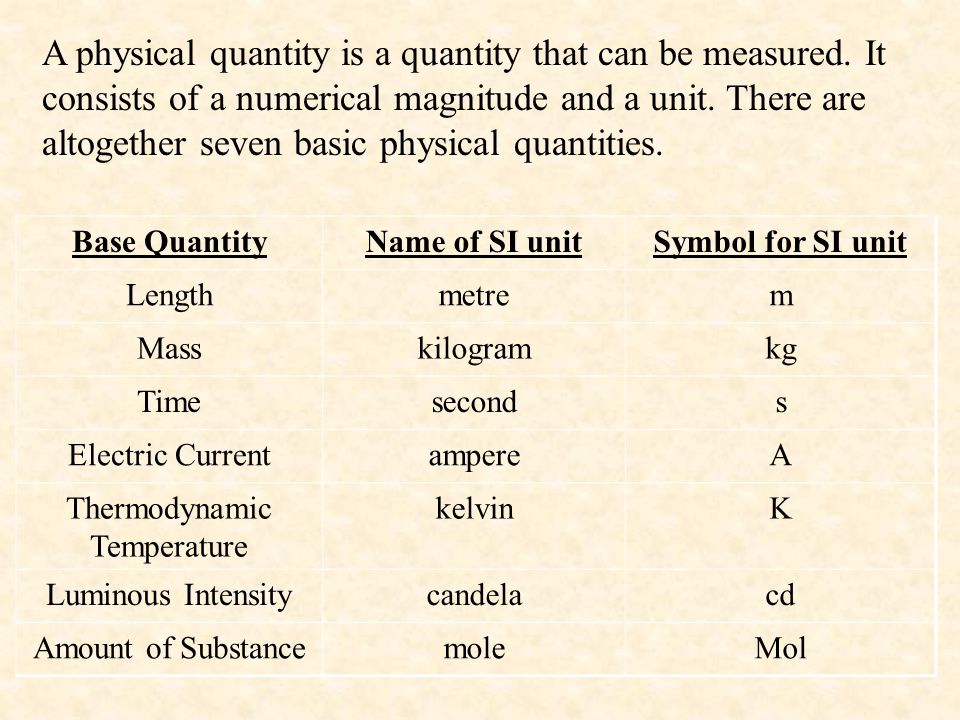 A physical quantity is a quantity that can be measured. It consists of a numerical magnitude and a unit. There are altogether seven basic physical quantities.

| Base Quantity | Name of SI unit | Symbol for SI unit |
|---|---|---|
| Length | metre | m |
| Mass | kilogram | kg |
| Time | second | s |
| Electric Current | ampere | A |
| Thermodynamic Temperature | kelvin | K |
| Luminous Intensity | candela | cd |
| Amount of Substance | mole | Mol |